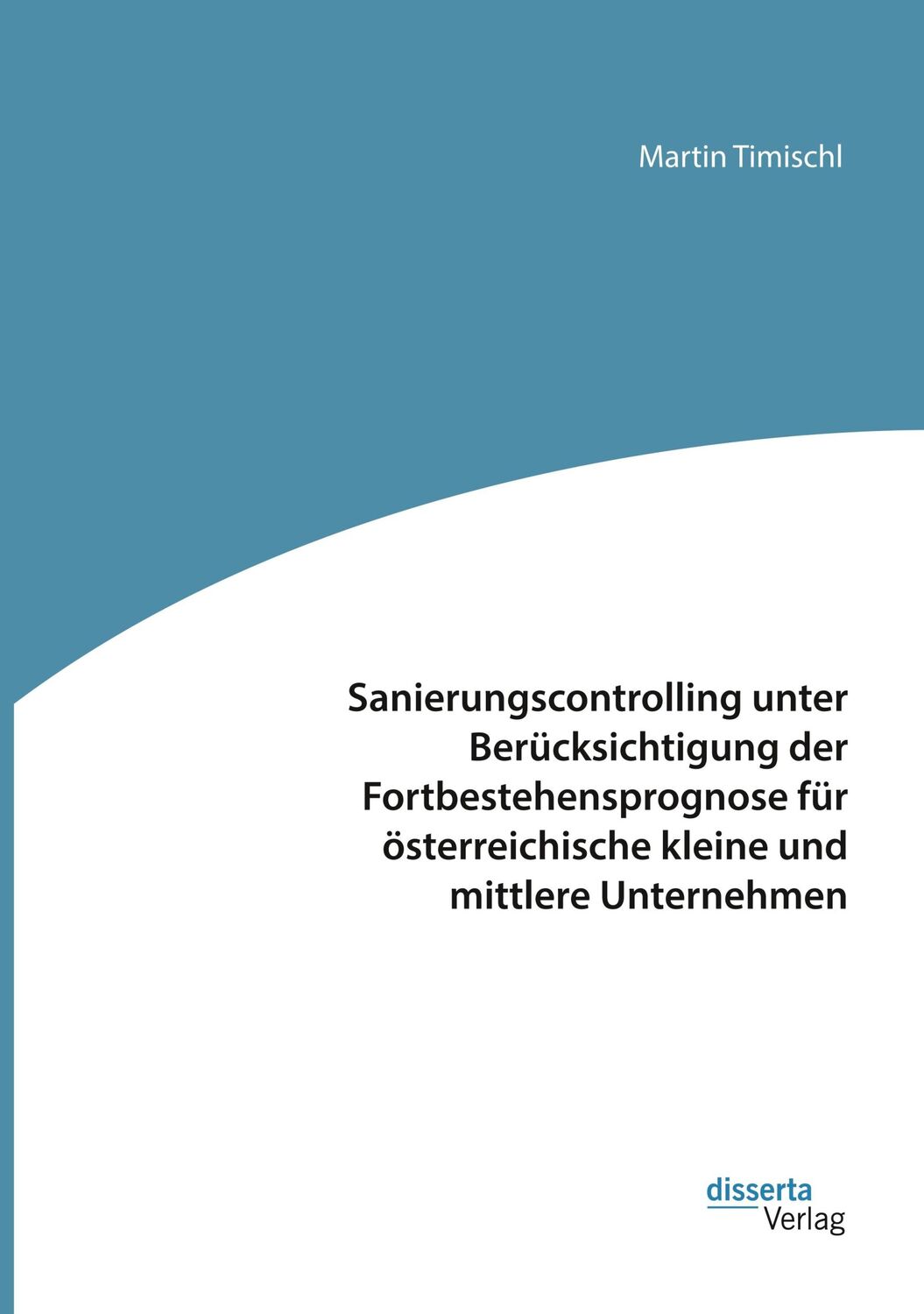 Martin Timischl

Sanierungscontrolling unter Berücksichtigung der Fortbestehensprognose für österreichische kleine und mittlere Unternehmen

disserta
Verlag